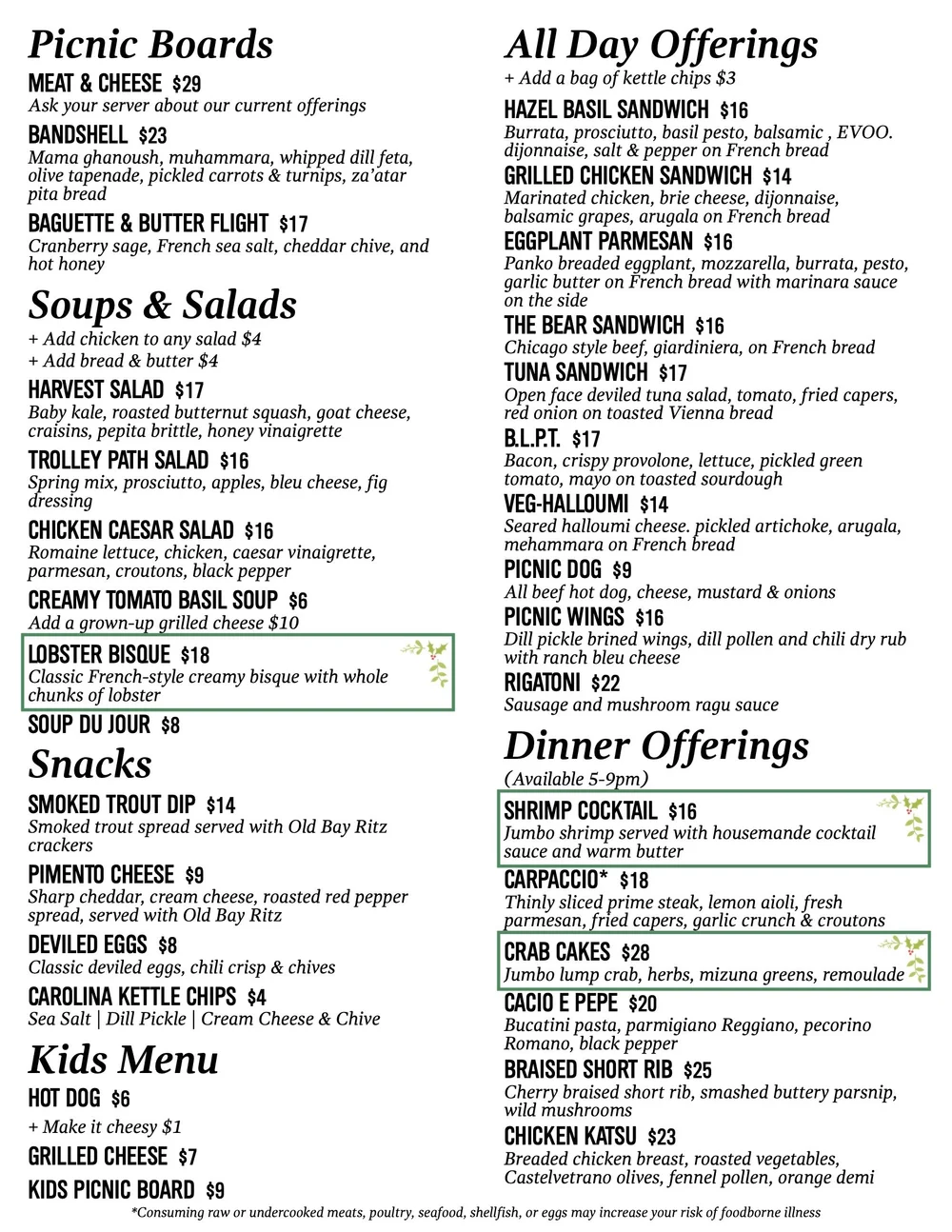 Picnic Boards

MEAT & CHEESE $29
Ask your server about our current offerings

BANDSHELL $23
Mama ghanoush, muhammara, whipped dill feta, olive tapenade, pickled carrots & turnips, za'atar pita bread

BAGUETTE & BUTTER FLIGHT $17
Cranberry sage, French sea salt, cheddar chive, and hot honey

Soups & Salads

+ Add chicken to any salad $4
+ Add bread & butter $4

HARVEST SALAD $17
Baby kale, roasted butternut squash, goat cheese, craisins, pepita brittle, honey vinaigrette

TROLLEY PATH SALAD $16
Spring mix, prosciutto, apples, bleu cheese, fig dressing

CHICKEN CAESAR SALAD $16
Romaine lettuce, chicken, caesar vinaigrette, parmesan, croutons, black pepper

CREAMY TOMATO BASIL SOUP $6
Add a grown-up grilled cheese $10

LOBSTER BISQUE $18
Classic French-style creamy bisque with whole chunks of lobster

SOUP DU JOUR $8

Snacks

SMOKED TROUT DIP $14
Smoked trout spread served with Old Bay Ritz crackers

PIMENTO CHEESE $9
Sharp cheddar, cream cheese, roasted red pepper spread, served with Old Bay Ritz

DEVILED EGGS $8
Classic deviled eggs, chili crisp & chives

CAROLINA KETTLE CHIPS $4
Sea Salt | Dill Pickle | Cream Cheese & Chive

Kids Menu

HOT DOG $6
+ Make it cheesy $1

GRILLED CHEESE $7

KIDS PICNIC BOARD $9

All Day Offerings

+ Add a bag of kettle chips $3

HAZEL BASIL SANDWICH $16
Burrata, prosciutto, basil pesto, balsamic , EVOO. dijonnaise, salt & pepper on French bread

GRILLED CHICKEN SANDWICH $14
Marinated chicken, brie cheese, dijonnaise, balsamic grapes, arugala on French bread

EGGPLANT PARMESAN $16
Panko breaded eggplant, mozzarella, burrata, pesto, garlic butter on French bread with marinara sauce on the side

THE BEAR SANDWICH $16
Chicago style beef, giardiniera, on French bread

TUNA SANDWICH $17
Open face deviled tuna salad, tomato, fried capers, red onion on toasted Vienna bread

B.L.P.T. $17
Bacon, crispy provolone, lettuce, pickled green tomato, mayo on toasted sourdough

VEG-HALLOUMI $14
Seared halloumi cheese. pickled artichoke, arugala, mehammara on French bread

PICNIC DOG $9
All beef hot dog, cheese, mustard & onions

PICNIC WINGS $16
Dill pickle brined wings, dill pollen and chili dry rub with ranch bleu cheese

RIGATONI $22
Sausage and mushroom ragu sauce

Dinner Offerings

(Available 5-9pm)

SHRIMP COCKTAIL $16
Jumbo shrimp served with housemande cocktail sauce and warm butter

CARPACCIO* $18
Thinly sliced prime steak, lemon aioli, fresh parmesan, fried capers, garlic crunch & croutons

CRAB CAKES $28
Jumbo lump crab, herbs, mizuna greens, remoulade

CACIO E PEPE $20
Bucatini pasta, parmigiano Reggiano, pecorino Romano, black pepper

BRAISED SHORT RIB $25
Cherry braised short rib, smashed buttery parsnip, wild mushrooms

CHICKEN KATSU $23
Breaded chicken breast, roasted vegetables, Castelvetrano olives, fennel pollen, orange demi

*Consuming raw or undercooked meats, poultry, seafood, shellfish, or eggs may increase your risk of foodborne illness